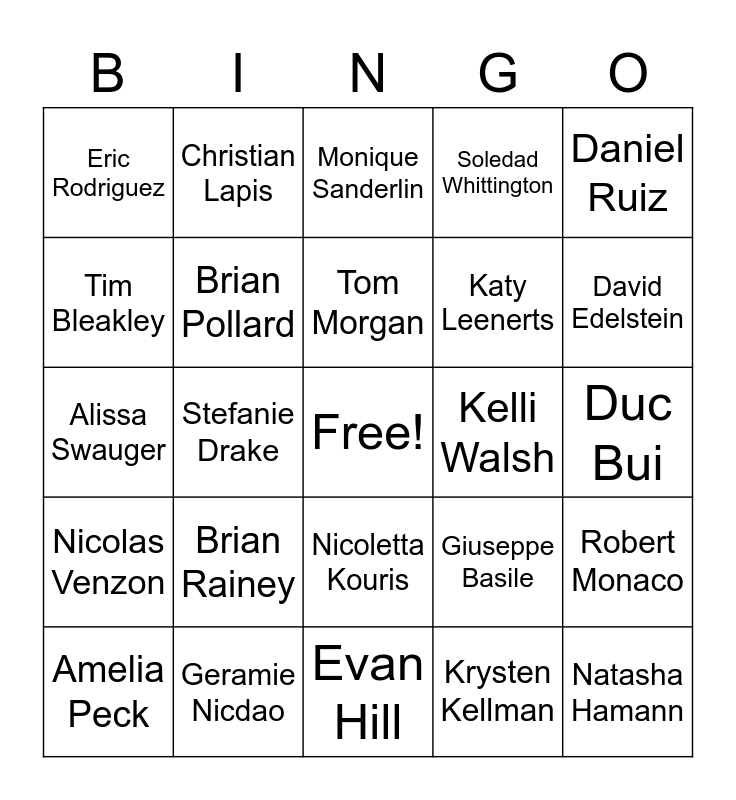 | B | I | N | G | O |
|---|---|---|---|---|
| Eric Rodriguez | Christian Lapis | Monique Sanderlin | Soledad Whittington | Daniel Ruiz |
| Tim Bleakley | Brian Pollard | Tom Morgan | Katy Leenerts | David Edelstein |
| Alissa Swauger | Stefanie Drake | Free! | Kelli Walsh | Duc Bui |
| Nicolas Venzon | Brian Rainey | Nicoletta Kouris | Giuseppe Basile | Robert Monaco |
| Amelia Peck | Geramie Nicdao | Evan Hill | Krysten Kellman | Natasha Hamann |